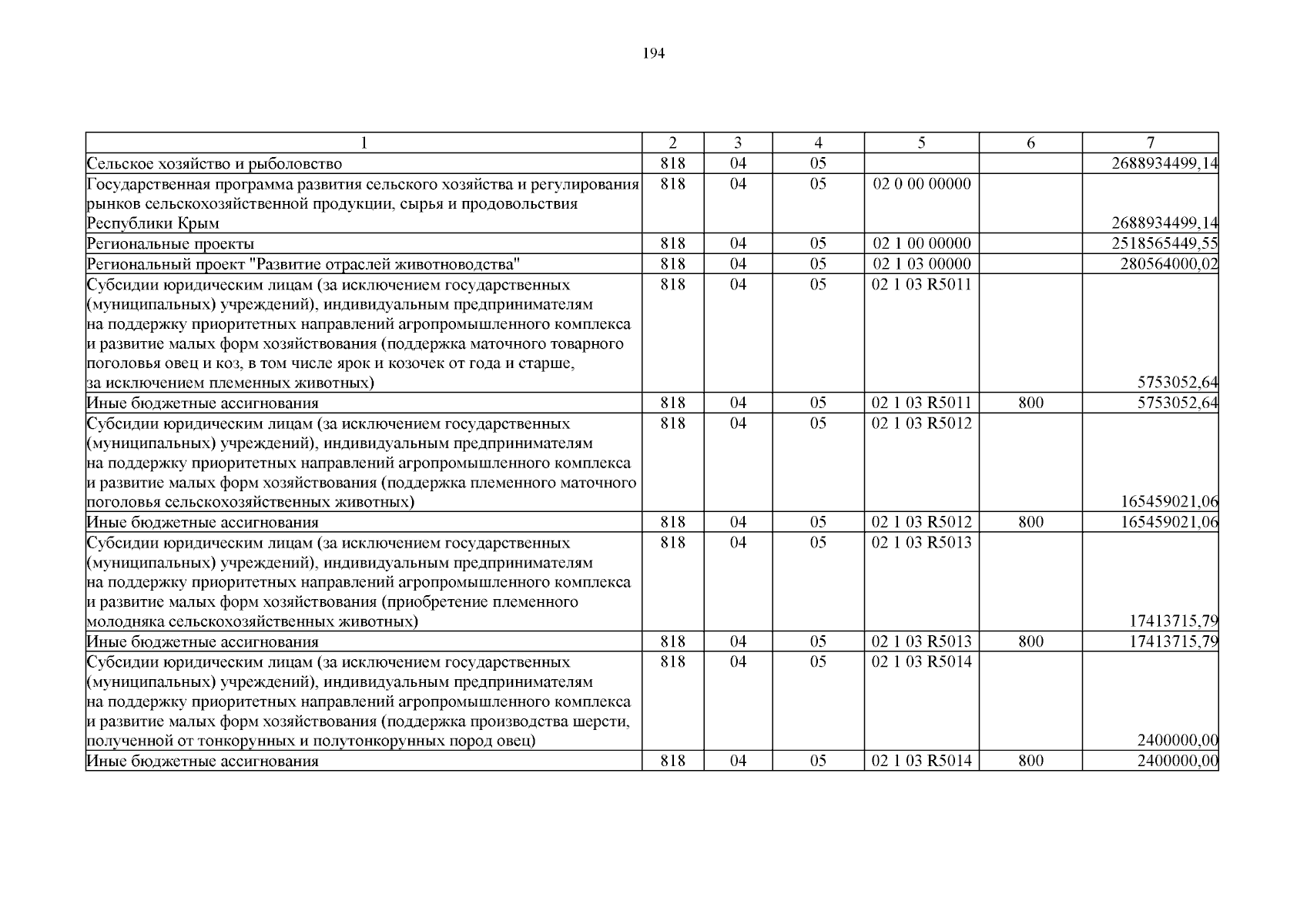 194

| 1 | 2 | 3 | 4 | 5 | 6 | 7 |
|---|---|---|---|---|---|---|
| Сельское хозяйство и рыболовство | 818 | 04 | 05 | | | 2688934499,14 |
| Государственная программа развития сельского хозяйства и регулирования рынков сельскохозяйственной продукции, сырья и продовольствия Республики Крым | 818 | 04 | 05 | 02 0 00 00000 | | 2688934499,14 |
| Региональные проекты | 818 | 04 | 05 | 02 1 00 00000 | | 2518565449,55 |
| Региональный проект "Развитие отраслей животноводства" | 818 | 04 | 05 | 02 1 03 00000 | | 280564000,02 |
| Субсидии юридическим лицам (за исключением государственных (муниципальных) учреждений), индивидуальным предпринимателям на поддержку приоритетных направлений агропромышленного комплекса и развитие малых форм хозяйствования (поддержка маточного товарного поголовья овец и коз, в том числе ярок и козочек от года и старше, за исключением племенных животных) | 818 | 04 | 05 | 02 1 03 R5011 | | 5753052,64 |
| Иные бюджетные ассигнования | 818 | 04 | 05 | 02 1 03 R5011 | 800 | 5753052,64 |
| Субсидии юридическим лицам (за исключением государственных (муниципальных) учреждений), индивидуальным предпринимателям на поддержку приоритетных направлений агропромышленного комплекса и развитие малых форм хозяйствования (поддержка племенного маточного поголовья сельскохозяйственных животных) | 818 | 04 | 05 | 02 1 03 R5012 | | 165459021,06 |
| Иные бюджетные ассигнования | 818 | 04 | 05 | 02 1 03 R5012 | 800 | 165459021,06 |
| Субсидии юридическим лицам (за исключением государственных (муниципальных) учреждений), индивидуальным предпринимателям на поддержку приоритетных направлений агропромышленного комплекса и развитие малых форм хозяйствования (приобретение племенного молодняка сельскохозяйственных животных) | 818 | 04 | 05 | 02 1 03 R5013 | | 17413715,79 |
| Иные бюджетные ассигнования | 818 | 04 | 05 | 02 1 03 R5013 | 800 | 17413715,79 |
| Субсидии юридическим лицам (за исключением государственных (муниципальных) учреждений), индивидуальным предпринимателям на поддержку приоритетных направлений агропромышленного комплекса и развитие малых форм хозяйствования (поддержка производства шерсти, полученной от тонкорунных и полутонкорунных пород овец) | 818 | 04 | 05 | 02 1 03 R5014 | | 2400000,00 |
| Иные бюджетные ассигнования | 818 | 04 | 05 | 02 1 03 R5014 | 800 | 2400000,00 |